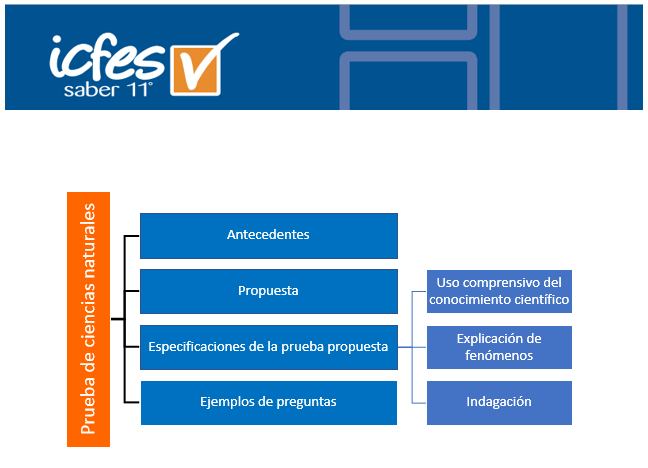 icfes saber 11°

Prueba de ciencias naturales

Antecedentes

Propuesta

Especificaciones de la prueba propuesta

Ejemplos de preguntas

Uso comprensivo del conocimiento científico

Explicación de fenómenos

Indagación